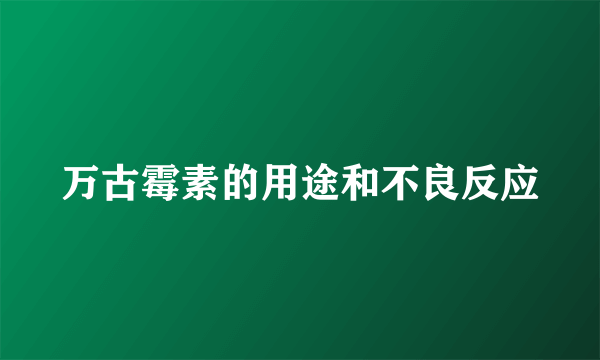 万古霉素的用途和不良反应